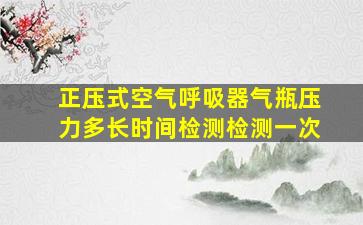 正压式空气呼吸器气瓶压力多长时间检测检测一次